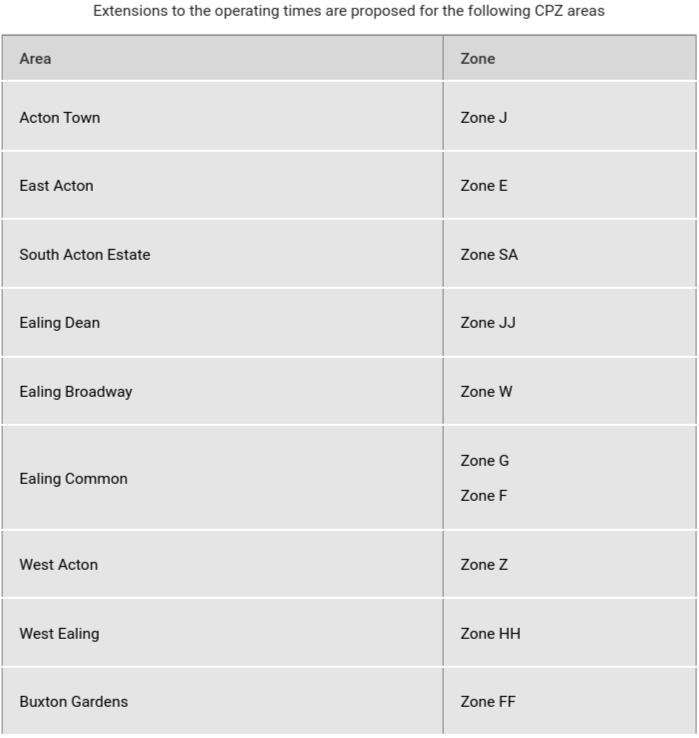 Extensions to the operating times are proposed for the following CPZ areas

| Area | Zone |
|---|---|
| Acton Town | Zone J |
| East Acton | Zone E |
| South Acton Estate | Zone SA |
| Ealing Dean | Zone JJ |
| Ealing Broadway | Zone W |
| Ealing Common | Zone G Zone F |
| West Acton | Zone Z |
| West Ealing | Zone HH |
| Buxton Gardens | Zone FF |